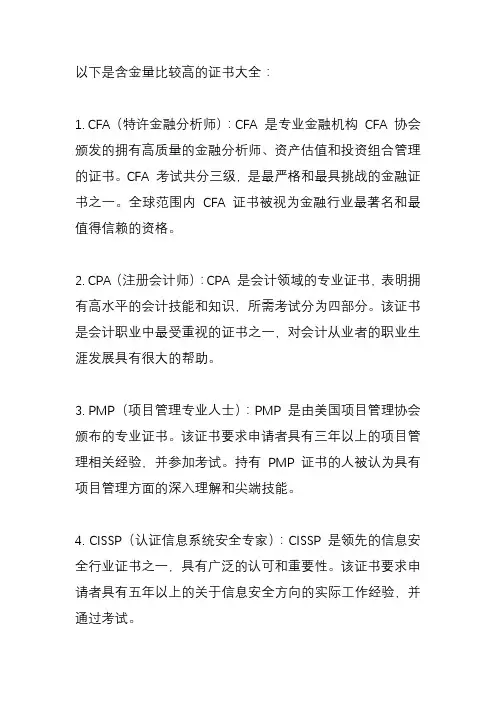 以下是含金量比较高的证书大全：

1. CFA（特许金融分析师）：CFA 是专业金融机构 CFA 协会颁发的拥有高质量的金融分析师、资产估值和投资组合管理的证书。CFA 考试共分三级，是最严格和最具挑战的金融证书之一。全球范围内 CFA 证书被视为金融行业最著名和最值得信赖的资格。

2. CPA（注册会计师）：CPA 是会计领域的专业证书，表明拥有高水平的会计技能和知识，所需考试分为四部分。该证书是会计职业中最受重视的证书之一，对会计从业者的职业生涯发展具有很大的帮助。

3. PMP（项目管理专业人士）：PMP 是由美国项目管理协会颁布的专业证书。该证书要求申请者具有三年以上的项目管理相关经验，并参加考试。持有 PMP 证书的人被认为具有项目管理方面的深入理解和尖端技能。

4. CISSP（认证信息系统安全专家）：CISSP 是领先的信息安全行业证书之一，具有广泛的认可和重要性。该证书要求申请者具有五年以上的关于信息安全方向的实际工作经验，并通过考试。